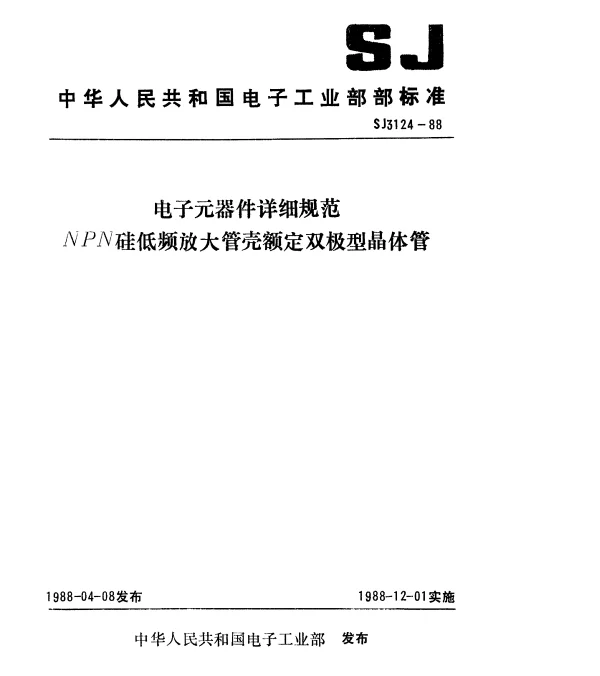 SJ

中华人民共和国电子工业部部标准

SJ3124－88

电子元器件详细规范
NPN硅低频放大管壳额定双极型晶体管

1988-04-08发布

1988-12-01实施

中华人民共和国电子工业部 发布